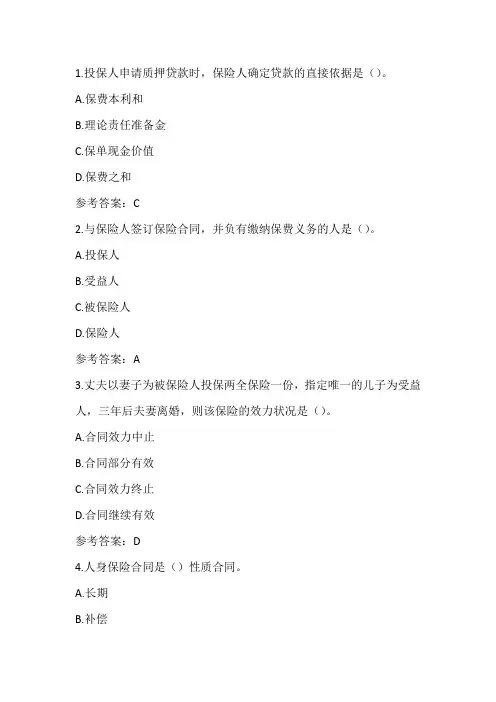 1.投保人申请质押贷款时，保险人确定贷款的直接依据是（）。

A.保费本利和

B.理论责任准备金

C.保单现金价值

D.保费之和

参考答案：C

2.与保险人签订保险合同，并负有缴纳保费义务的人是（）。

A.投保人

B.受益人

C.被保险人

D.保险人

参考答案：A

3.丈夫以妻子为被保险人投保两全保险一份，指定唯一的儿子为受益人，三年后夫妻离婚，则该保险的效力状况是（）。

A.合同效力中止

B.合同部分有效

C.合同效力终止

D.合同继续有效

参考答案：D

4.人身保险合同是（）性质合同。

A.长期

B.补偿